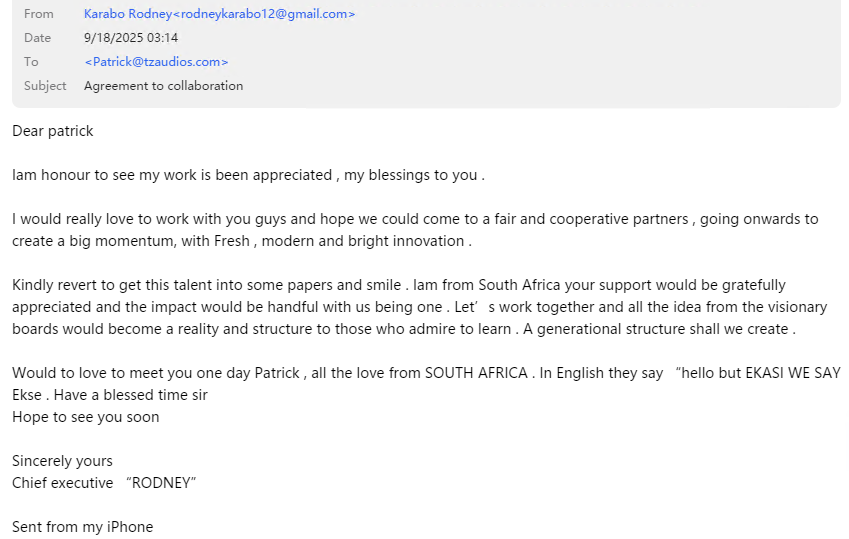 From Karabo Rodney<rodneykarabo12@gmail.com>
Date 9/18/2025 03:14
To <Patrick@tzaudios.com>
Subject Agreement to collaboration

Dear patrick

Iam honour to see my work is been appreciated , my blessings to you .

I would really love to work with you guys and hope we could come to a fair and cooperative partners , going onwards to create a big momentum, with Fresh , modern and bright innovation .

Kindly revert to get this talent into some papers and smile . Iam from South Africa your support would be gratefully appreciated and the impact would be handful with us being one . Let’ s work together and all the idea from the visionary boards would become a reality and structure to those who admire to learn . A generational structure shall we create .

Would to love to meet you one day Patrick , all the love from SOUTH AFRICA . In English they say “hello but EKASI WE SAY Ekse . Have a blessed time sir
Hope to see you soon

Sincerely yours
Chief executive “RODNEY”

Sent from my iPhone